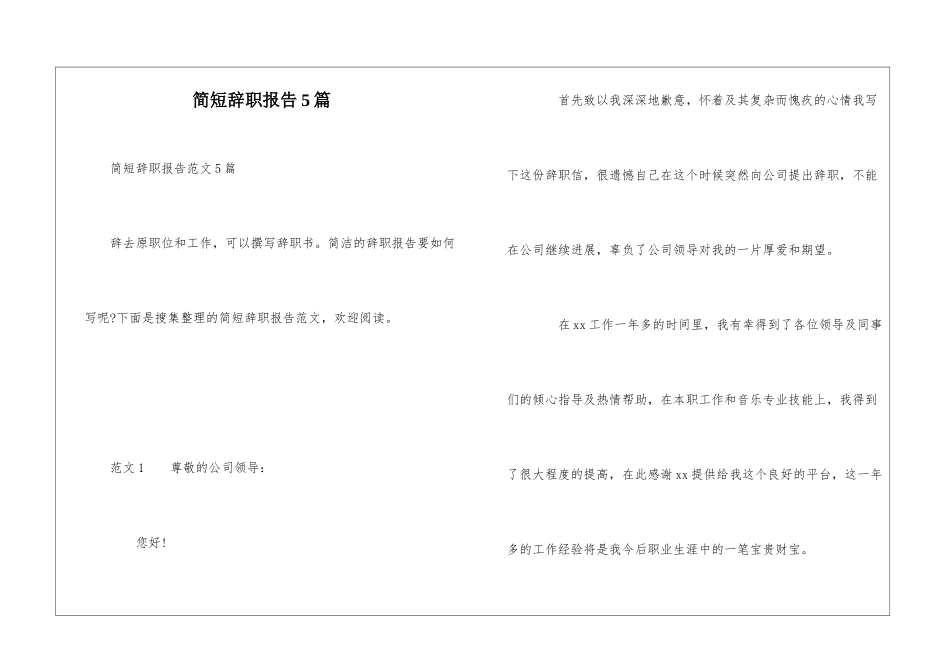 简短辞职报告5篇

简短辞职报告范文5篇

辞去原职位和工作，可以撰写辞职书。简洁的辞职报告要如何写呢?下面是搜集整理的简短辞职报告范文，欢迎阅读。

范文1　　尊敬的公司领导：

您好!

首先致以我深深地歉意，怀着及其复杂而愧疚的心情我写下这份辞职信，很遗憾自己在这个时候突然向公司提出辞职，不能在公司继续进展，辜负了公司领导对我的一片厚爱和期望。

在xx工作一年多的时间里，我有幸得到了各位领导及同事们的倾心指导及热情帮助，在本职工作和音乐专业技能上，我得到了很大程度的提高，在此感谢xx提供给我这个良好的平台，这一年多的工作经验将是我今后职业生涯中的一笔宝贵财宝。